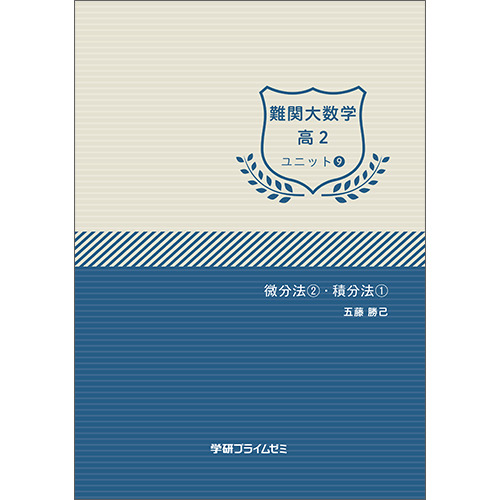 難関大数学
高２
ユニット❾

微分法②・積分法①
五藤 勝己

学研プライムゼミ